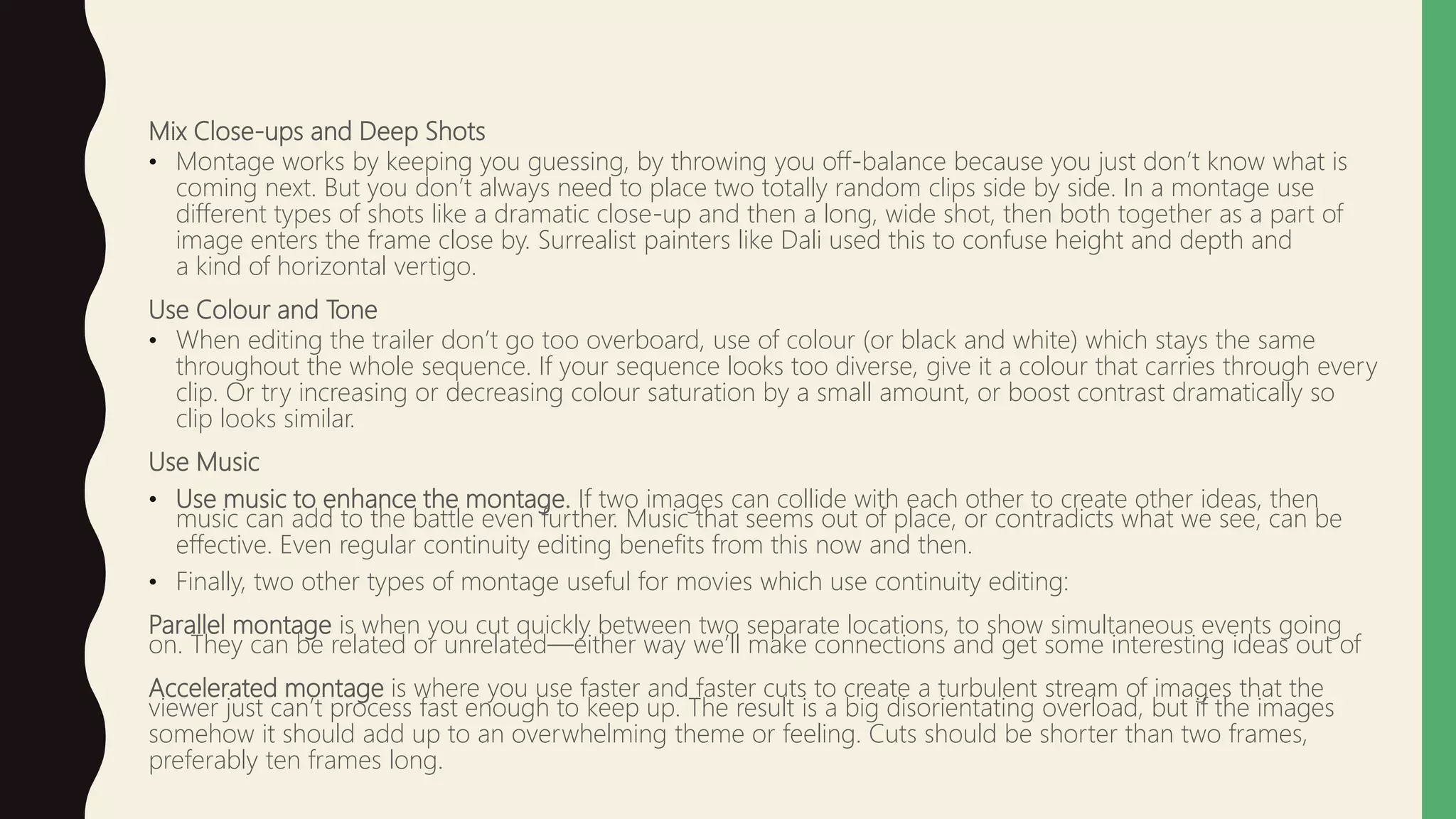 Mix Close-ups and Deep Shots

• Montage works by keeping you guessing, by throwing you off-balance because you just don't know what is coming next. But you don't always need to place two totally random clips side by side. In a montage use different types of shots like a dramatic close-up and then a long, wide shot, then both together as a part of image enters the frame close by. Surrealist painters like Dali used this to confuse height and depth and a kind of horizontal vertigo.

Use Colour and Tone

• When editing the trailer don't go too overboard, use of colour (or black and white) which stays the same throughout the whole sequence. If your sequence looks too diverse, give it a colour that carries through every clip. Or try increasing or decreasing colour saturation by a small amount, or boost contrast dramatically so clip looks similar.

Use Music

• Use music to enhance the montage. If two images can collide with each other to create other ideas, then music can add to the battle even further. Music that seems out of place, or contradicts what we see, can be effective. Even regular continuity editing benefits from this now and then.

• Finally, two other types of montage useful for movies which use continuity editing:

Parallel montage is when you cut quickly between two separate locations, to show simultaneous events going on. They can be related or unrelated—either way we'll make connections and get some interesting ideas out of

Accelerated montage is where you use faster and faster cuts to create a turbulent stream of images that the viewer just can't process fast enough to keep up. The result is a big disorientating overload, but if the images somehow it should add up to an overwhelming theme or feeling. Cuts should be shorter than two frames, preferably ten frames long.